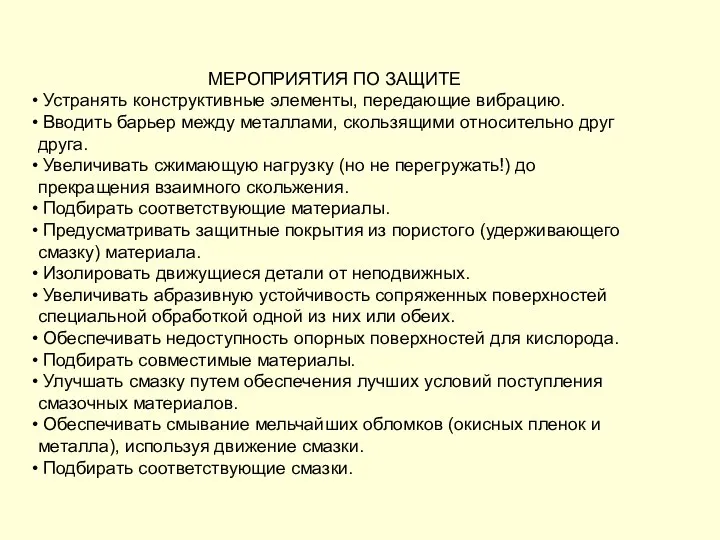 МЕРОПРИЯТИЯ ПО ЗАЩИТЕ

• Устранять конструктивные элементы, передающие вибрацию.
• Вводить барьер между металлами, скользящими относительно друг друга.
• Увеличивать сжимающую нагрузку (но не перегружать!) до прекращения взаимного скольжения.
• Подбирать соответствующие материалы.
• Предусматривать защитные покрытия из пористого (удерживающего смазку) материала.
• Изолировать движущиеся детали от неподвижных.
• Увеличивать абразивную устойчивость сопряженных поверхностей специальной обработкой одной из них или обеих.
• Обеспечивать недоступность опорных поверхностей для кислорода.
• Подбирать совместимые материалы.
• Улучшать смазку путем обеспечения лучших условий поступления смазочных материалов.
• Обеспечивать смывание мельчайших обломков (окисных пленок и металла), используя движение смазки.
• Подбирать соответствующие смазки.